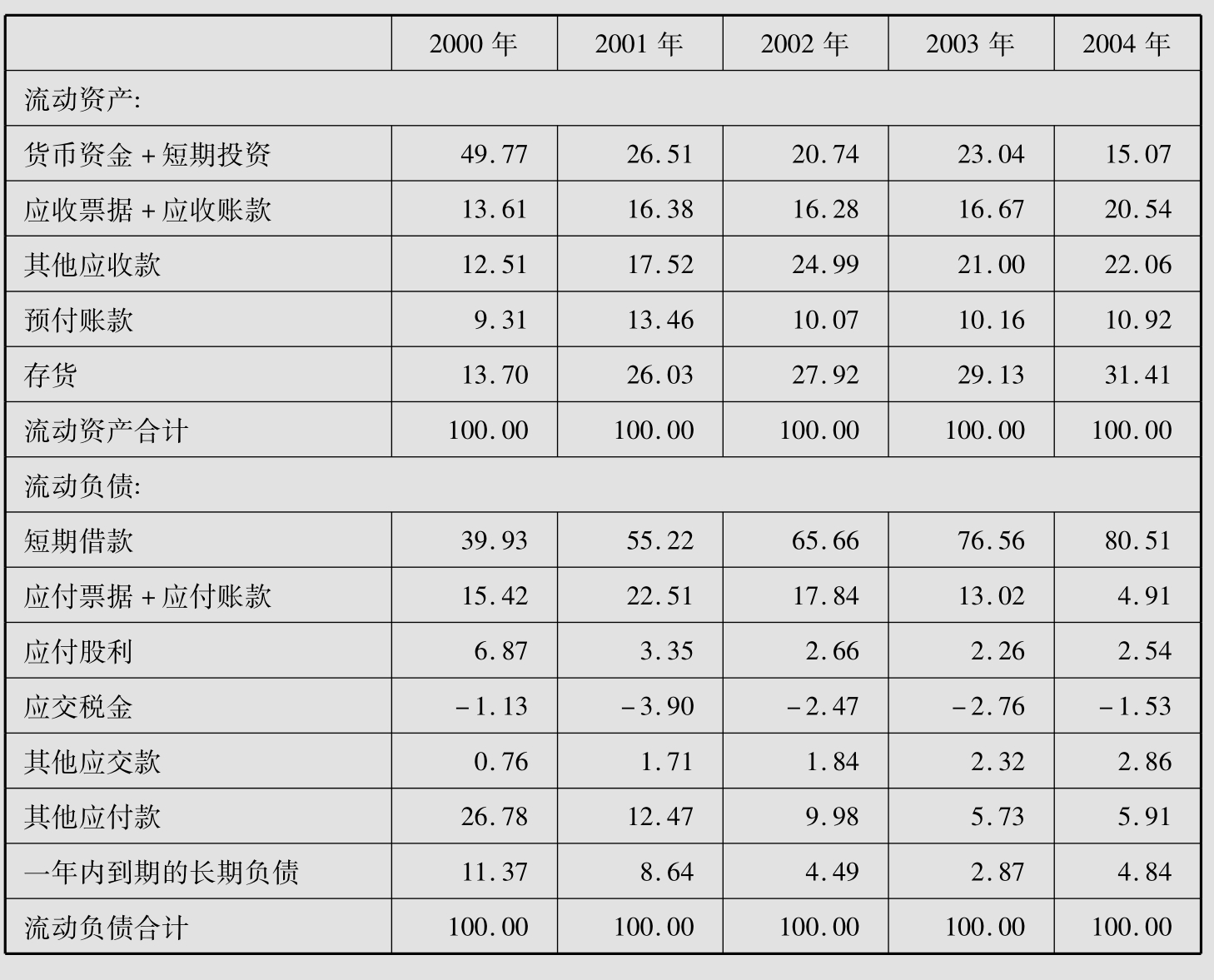 |  | 2000年 | 2001年 | 2002年 | 2003年 | 2004年 |
|---|---|---|---|---|---|
| 流动资产: |  |  |  |  |  |
| 货币资金+短期投资 | 49.77 | 26.51 | 20.74 | 23.04 | 15.07 |
| 应收票据+应收账款 | 13.61 | 16.38 | 16.28 | 16.67 | 20.54 |
| 其他应收款 | 12.51 | 17.52 | 24.99 | 21.00 | 22.06 |
| 预付账款 | 9.31 | 13.46 | 10.07 | 10.16 | 10.92 |
| 存货 | 13.70 | 26.03 | 27.92 | 29.13 | 31.41 |
| 流动资产合计 | 100.00 | 100.00 | 100.00 | 100.00 | 100.00 |
| 流动负债: |  |  |  |  |  |
| 短期借款 | 39.93 | 55.22 | 65.66 | 76.56 | 80.51 |
| 应付票据+应付账款 | 15.42 | 22.51 | 17.84 | 13.02 | 4.91 |
| 应付股利 | 6.87 | 3.35 | 2.66 | 2.26 | 2.54 |
| 应交税金 | -1.13 | -3.90 | -2.47 | -2.76 | -1.53 |
| 其他应交款 | 0.76 | 1.71 | 1.84 | 2.32 | 2.86 |
| 其他应付款 | 26.78 | 12.47 | 9.98 | 5.73 | 5.91 |
| 一年内到期的长期负债 | 11.37 | 8.64 | 4.49 | 2.87 | 4.84 |
| 流动负债合计 | 100.00 | 100.00 | 100.00 | 100.00 | 100.00 |